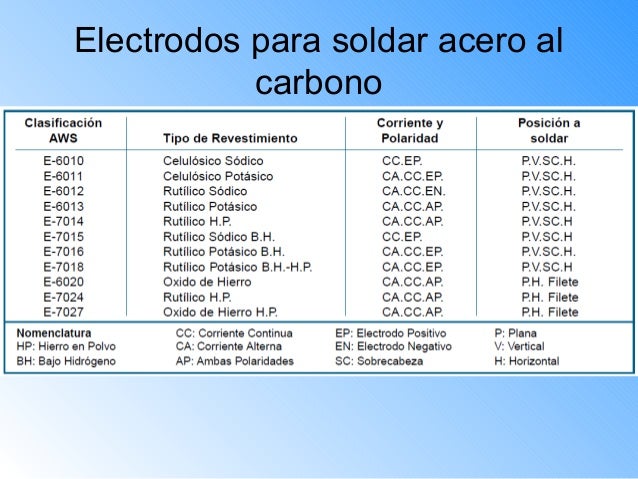 Electrodos para soldar acero al carbono

| Clasificación AWS | Tipo de Revestimiento | Corriente y Polaridad | Posición a soldar |
|---|---|---|---|
| E-6010 | Celulósico Sódico | CC.EP. | P.V.SC.H. |
| E-6011 | Celulósico Potásico | CA.CC.EP. | P.V.SC.H. |
| E-6012 | Rutílico Sódico | CA.CC.EN. | P.V.SC.H. |
| E-6013 | Rutílico Potásico | CA.CC.AP. | P.V.SC.H. |
| E-7014 | Rutílico H.P. | CA.CC.AP. | P.V.SC.H |
| E-7015 | Rutílico Sódico B.H. | CC.EP. | P.V.SC.H |
| E-7016 | Rutílico Potásico B.H. | CA.CC.EP. | P.V.SC.H. |
| E-7018 | Rutílico Potásico B.H.-H.P. | CA.CC.EP. | P.V.SC.H |
| E-6020 | Oxido de Hierro | CA.CC.AP. | P.H. Filete |
| E-7024 | Rutílico H.P. | CA.CC.AP. | P.H. Filete |
| E-7027 | Oxido de Hierro H.P. | CA.CC.AP. | P.H. Filete |

Nomenclatura
HP: Hierro en Polvo
BH: Bajo Hidrógeno

CC: Corriente Continua
CA: Corriente Alterna
AP: Ambas Polaridades

EP: Electrodo Positivo
EN: Electrodo Negativo
SC: Sobrecabeza

P: Plana
V: Vertical
H: Horizontal